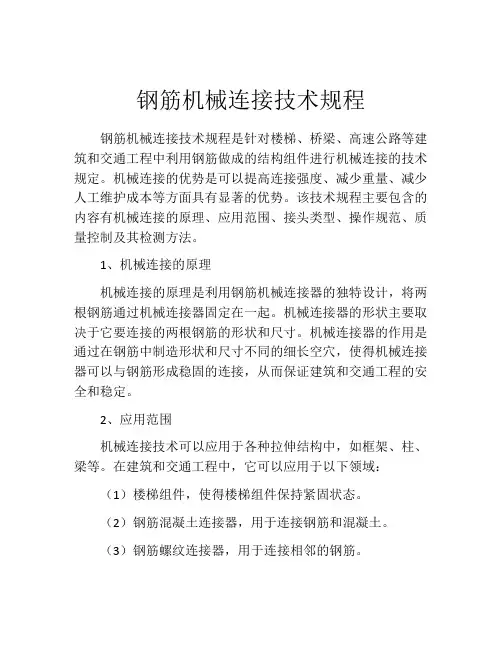 钢筋机械连接技术规程

钢筋机械连接技术规程是针对楼梯、桥梁、高速公路等建筑和交通工程中利用钢筋做成的结构组件进行机械连接的技术规定。机械连接的优势是可以提高连接强度、减少重量、减少人工维护成本等方面具有显著的优势。该技术规程主要包含的内容有机械连接的原理、应用范围、接头类型、操作规范、质量控制及其检测方法。

1、机械连接的原理

机械连接的原理是利用钢筋机械连接器的独特设计，将两根钢筋通过机械连接器固定在一起。机械连接器的形状主要取决于它要连接的两根钢筋的形状和尺寸。机械连接器的作用是通过在钢筋中制造形状和尺寸不同的细长空穴，使得机械连接器可以与钢筋形成稳固的连接，从而保证建筑和交通工程的安全和稳定。

2、应用范围

机械连接技术可以应用于各种拉伸结构中，如框架、柱、梁等。在建筑和交通工程中，它可以应用于以下领域：

（1）楼梯组件，使得楼梯组件保持紧固状态。

（2）钢筋混凝土连接器，用于连接钢筋和混凝土。

（3）钢筋螺纹连接器，用于连接相邻的钢筋。